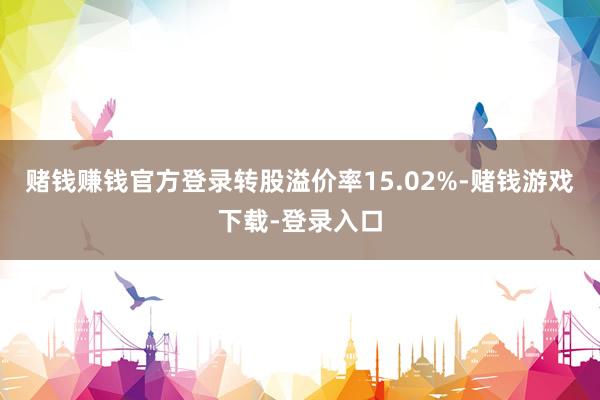 赌钱赚钱官方登录转股溢价率15.02%-赌钱游戏下载-登录入口